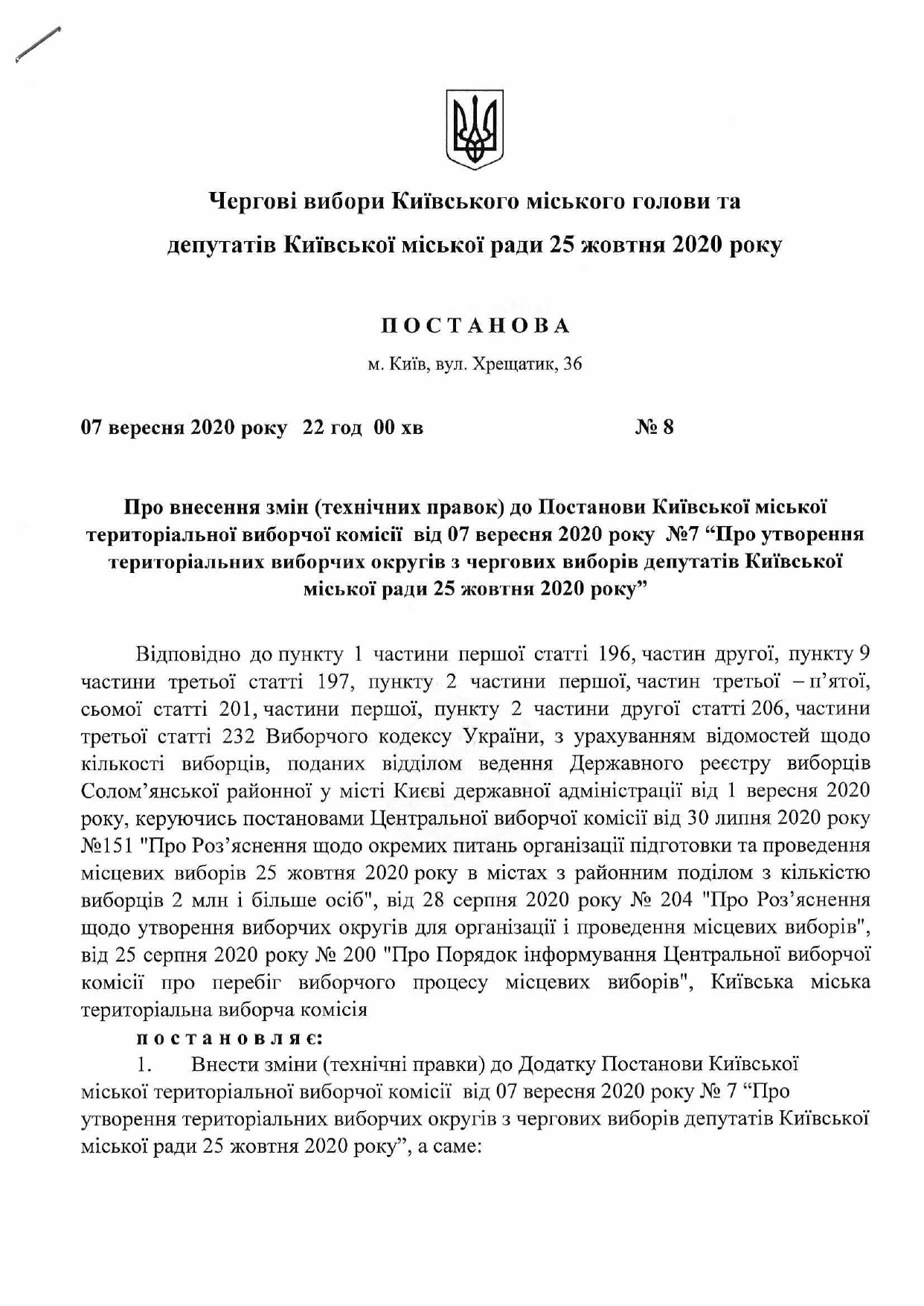 Чергові вибори Київського міського голови та депутатів Київської міської ради 25 жовтня 2020 року

ПОСТАНОВА

м. Київ, вул. Хрещатик, 36

07 вересня 2020 року 22 год 00 хв № 8

Про внесення змін (технічних правок) до Постанови Київської міської територіальної виборчої комісії від 07 вересня 2020 року №7 “Про утворення територіальних виборчих округів з чергових виборів депутатів Київської міської ради 25 жовтня 2020 року”

Відповідно до пункту 1 частини першої статті 196, частин другої, пункту 9 частини третьої статті 197, пункту 2 частини першої, частин третьої – п’ятої, сьомої статті 201, частини першої, пункту 2 частини другої статті 206, частини третьої статті 232 Виборчого кодексу України, з урахуванням відомостей щодо кількості виборців, поданих відділом ведення Державного реєстру виборців Солом’янської районної у місті Києві державної адміністрації від 1 вересня 2020 року, керуючись постановами Центральної виборчої комісії від 30 липня 2020 року №151 "Про Роз’яснення щодо окремих питань організації підготовки та проведення місцевих виборів 25 жовтня 2020 року в містах з районним поділом з кількістю виборців 2 млн і більше осіб", від 28 серпня 2020 року № 204 "Про Роз’яснення щодо утворення виборчих округів для організації і проведення місцевих виборів", від 25 серпня 2020 року № 200 "Про Порядок інформування Центральної виборчої комісії про перебіг виборчого процесу місцевих виборів", Київська міська територіальна виборча комісія

постановляє:

1. Внести зміни (технічні правки) до Додатку Постанови Київської міської територіальної виборчої комісії від 07 вересня 2020 року № 7 “Про утворення територіальних виборчих округів з чергових виборів депутатів Київської міської ради 25 жовтня 2020 року”, а саме: